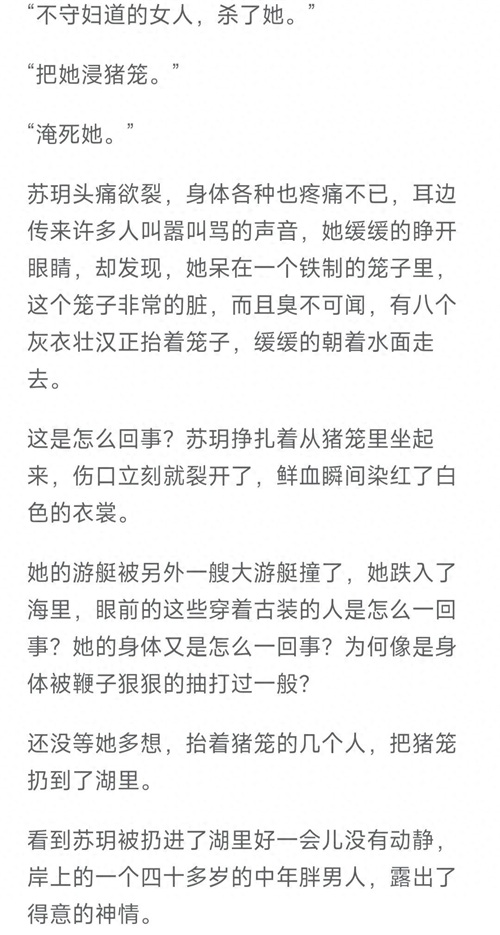 “不守妇道的女人，杀了她。”

“把她浸猪笼。”

“淹死她。”

苏玥头痛欲裂，身体各种也疼痛不已，耳边传来许多人叫嚣叫骂的声音，她缓缓的睁开眼睛，却发现，她呆在一个铁制的笼子里，这个笼子非常的脏，而且臭不可闻，有八个灰衣壮汉正抬着笼子，缓缓的朝着水面走去。

这是怎么回事？苏玥挣扎着从猪笼里坐起来，伤口立刻就裂开了，鲜血瞬间染红了白色的衣裳。

她的游艇被另外一艘大游艇撞了，她跌入了海里，眼前的这些穿着古装的人是怎么一回事？她的身体又是怎么一回事？为何像是身体被鞭子狠狠的抽打过一般？

还没等她多想，抬着猪笼的几个人，把猪笼扔到了湖里。

看到苏玥被扔进了湖里好一会儿没有动静，岸上的一个四十多岁的中年胖男人，露出了得意的神情。